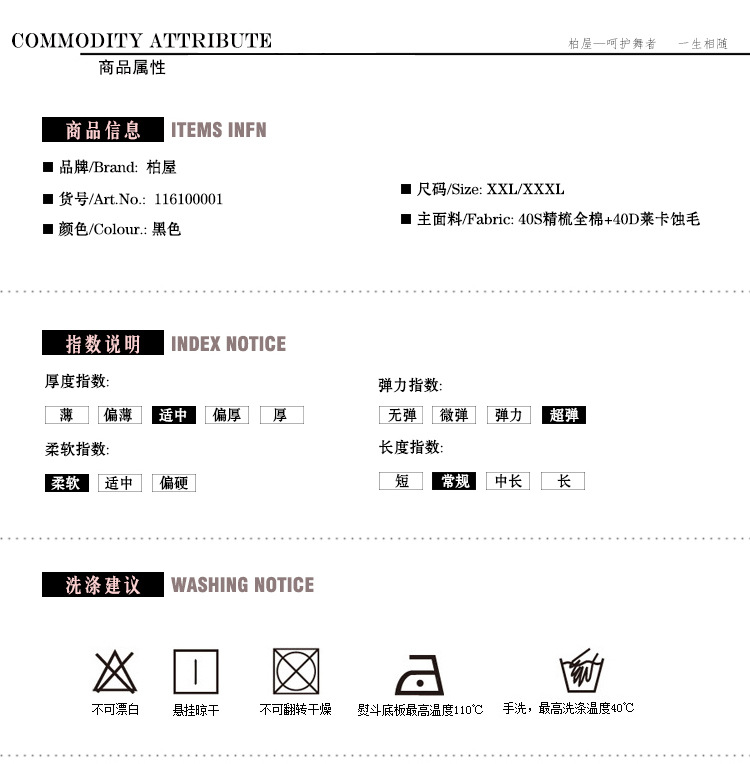 COMMODITY ATTRIBUTE
柏屋—呵护舞者　一生相随
商品属性

商品信息 ITEMS INFN

■ 品牌/Brand: 柏屋
■ 货号/Art.No.: 116100001
■ 颜色/Colour.: 黑色

■ 尺码/Size: XXL/XXXL
■ 主面料/Fabric: 40S精梳全棉+40D莱卡蚀毛

指数说明 INDEX NOTICE

厚度指数:
薄 偏薄 适中 偏厚 厚

柔软指数:
柔软 适中 偏硬

弹力指数:
无弹 微弹 弹力 超弹

长度指数:
短 常规 中长 长

洗涤建议 WASHING NOTICE

不可漂白
悬挂晾干
不可翻转干燥
熨斗底板最高温度110℃
手洗，最高洗涤温度40℃